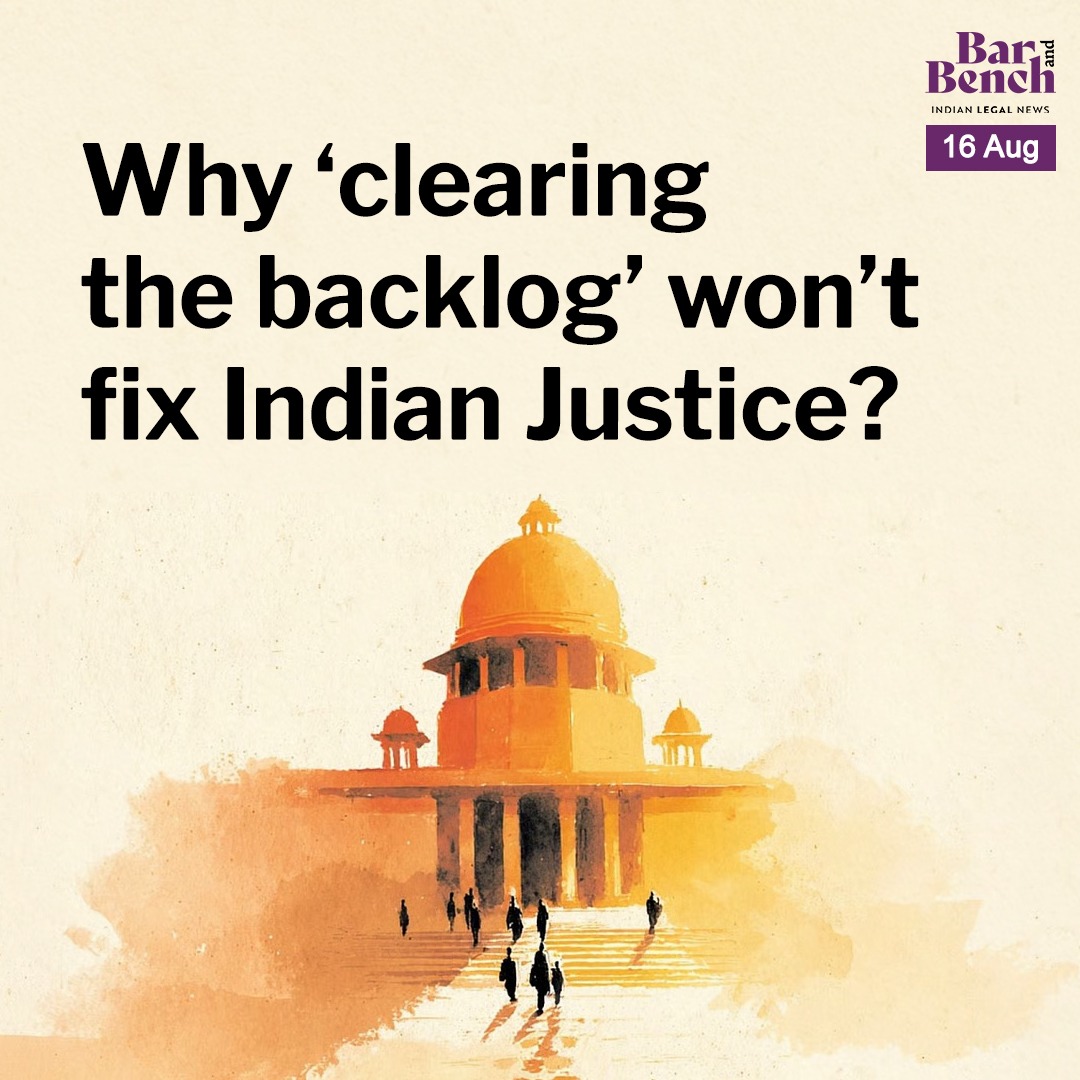 Bar and Bench
INDIAN LEGAL NEWS
16 Aug

Why ‘clearing the backlog’ won’t fix Indian Justice?